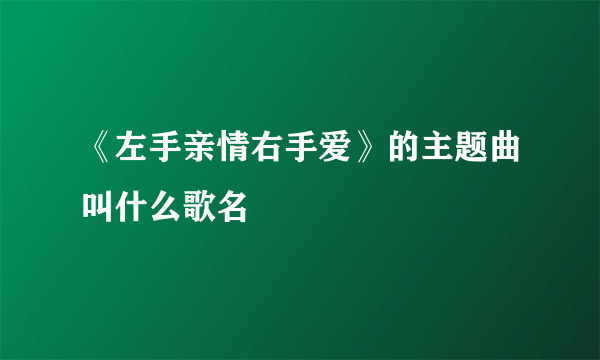 《左手亲情右手爱》的主题曲叫什么歌名